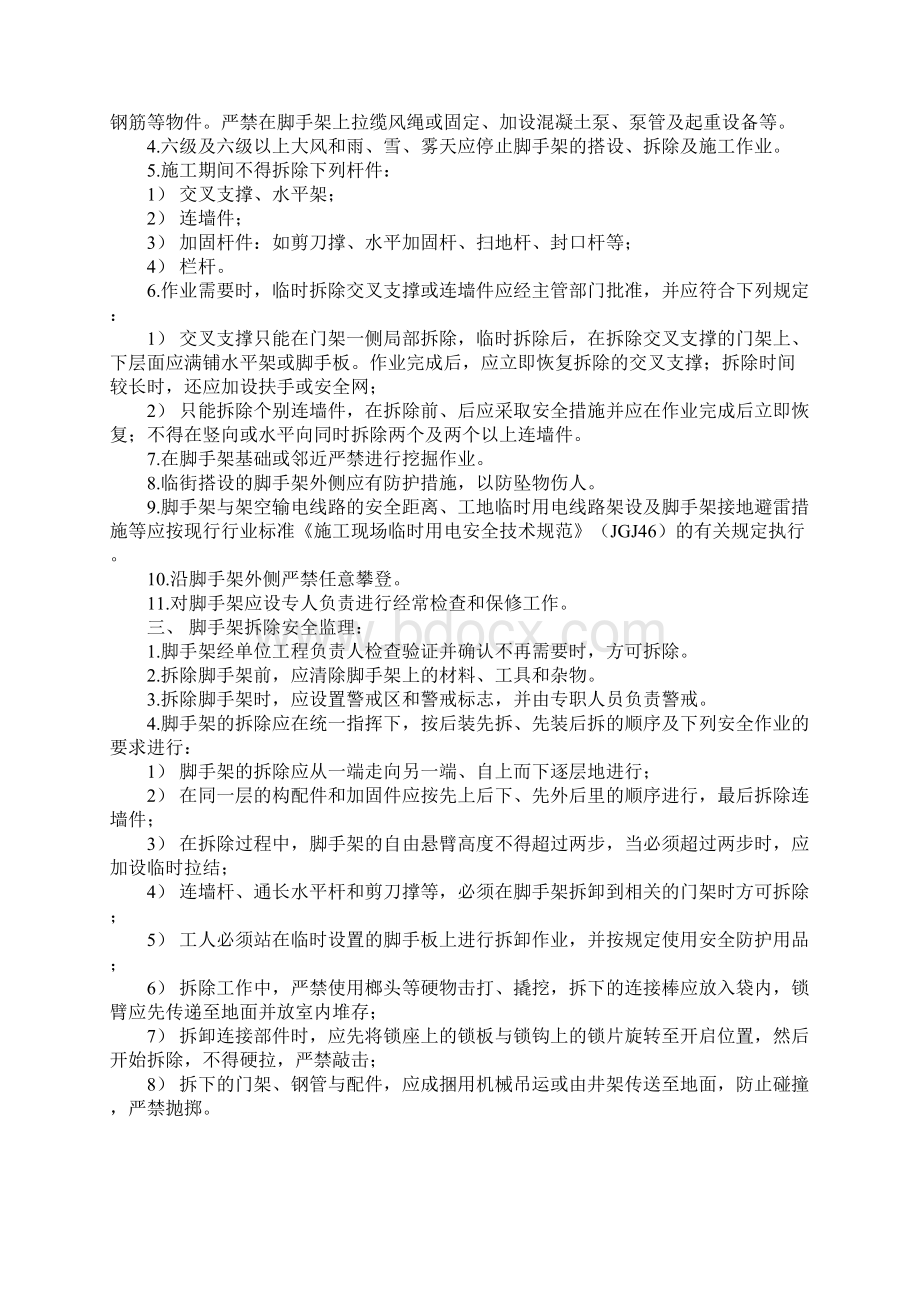 钢筋等物件。严禁在脚手架上拉缆风绳或固定、加设混凝土泵、泵管及起重设备等。

4.六级及六级以上大风和雨、雪、雾天应停止脚手架的搭设、拆除及施工作业。

5.施工期间不得拆除下列杆件：

1） 交叉支撑、水平架；

2） 连墙件；

3） 加固杆件：如剪刀撑、水平加固杆、扫地杆、封口杆等；

4） 栏杆。

6.作业需要时，临时拆除交叉支撑或连墙件应经主管部门批准，并应符合下列规定：

1） 交叉支撑只能在门架一侧局部拆除，临时拆除后，在拆除交叉支撑的门架上、下层面应满铺水平架或脚手板。作业完成后，应立即恢复拆除的交叉支撑；拆除时间较长时，还应加设扶手或安全网；

2） 只能拆除个别连墙件，在拆除前、后应采取安全措施并应在作业完成后立即恢复；不得在竖向或水平向同时拆除两个及两个以上连墙件。

7.在脚手架基础或邻近严禁进行挖掘作业。

8.临街搭设的脚手架外侧应有防护措施，以防坠物伤人。

9.脚手架与架空输电线路的安全距离、工地临时用电线路架设及脚手架接地避雷措施等应按现行行业标准《施工现场临时用电安全技术规范》（JGJ46）的有关规定执行。

10.沿脚手架外侧严禁任意攀登。

11.对脚手架应设专人负责进行经常检查和保修工作。

三、 脚手架拆除安全监理：

1.脚手架经单位工程负责人检查验证并确认不再需要时，方可拆除。

2.拆除脚手架前，应清除脚手架上的材料、工具和杂物。

3.拆除脚手架时，应设置警戒区和警戒标志，并由专职人员负责警戒。

4.脚手架的拆除应在统一指挥下，按后装先拆、先装后拆的顺序及下列安全作业的要求进行：

1） 脚手架的拆除应从一端走向另一端、自上而下逐层地进行；

2） 在同一层的构配件和加固件应按先上后下、先外后里的顺序进行，最后拆除连墙件；

3） 在拆除过程中，脚手架的自由悬臂高度不得超过两步，当必须超过两步时，应加设临时拉结；

4） 连墙杆、通长水平杆和剪刀撑等，必须在脚手架拆卸到相关的门架时方可拆除；

5） 工人必须站在临时设置的脚手板上进行拆卸作业，并按规定使用安全防护用品；

6） 拆除工作中，严禁使用榔头等硬物击打、撬挖，拆下的连接棒应放入袋内，锁臂应先传递至地面并放室内堆存；

7） 拆卸连接部件时，应先将锁座上的锁板与锁钩上的锁片旋转至开启位置，然后开始拆除，不得硬拉，严禁敲击；

8） 拆下的门架、钢管与配件，应成捆用机械吊运或由井架传送至地面，防止碰撞，严禁抛掷。

www.bdocx.com